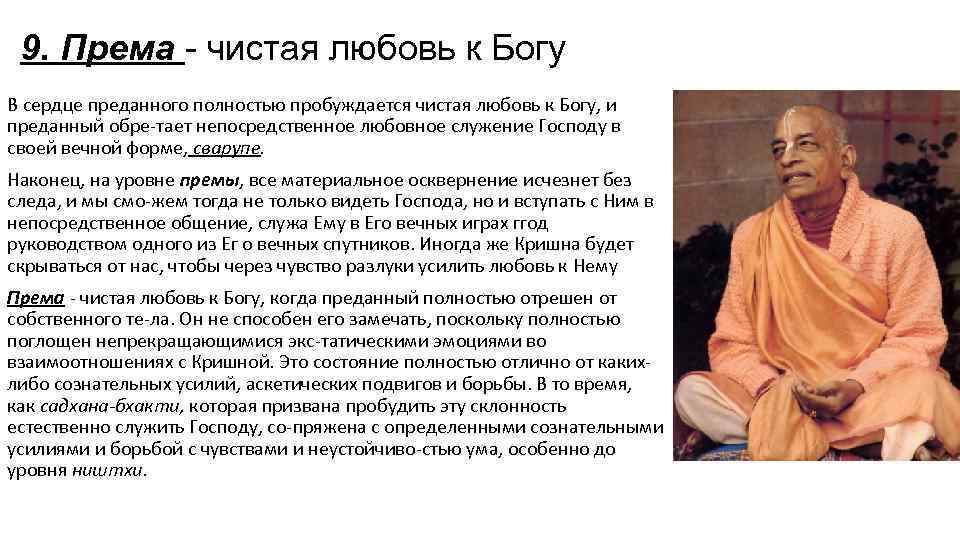 9. Према - чистая любовь к Богу

В сердце преданного полностью пробуждается чистая любовь к Богу, и преданный обре-тает непосредственное любовное служение Господу в своей вечной форме, сварупе.

Наконец, на уровне премы, все материальное осквернение исчезнет без следа, и мы смо-жем тогда не только видеть Господа, но и вступать с Ним в непосредственное общение, служа Ему в Его вечных играх ггод руководством одного из Ег о вечных спутников. Иногда же Кришна будет скрываться от нас, чтобы через чувство разлуки усилить любовь к Нему

Према - чистая любовь к Богу, когда преданный полностью отрешен от собственного те-ла. Он не способен его замечать, поскольку полностью поглощен непрекращающимися экс-татическими эмоциями во взаимоотношениях с Кришной. Это состояние полностью отлично от каких-либо сознательных усилий, аскетических подвигов и борьбы. В то время, как садхана-бхакти, которая призвана пробудить эту склонность естественно служить Господу, со-пряжена с определенными сознательными усилиями и борьбой с чувствами и неустойчиво-стью ума, особенно до уровня ништхи.